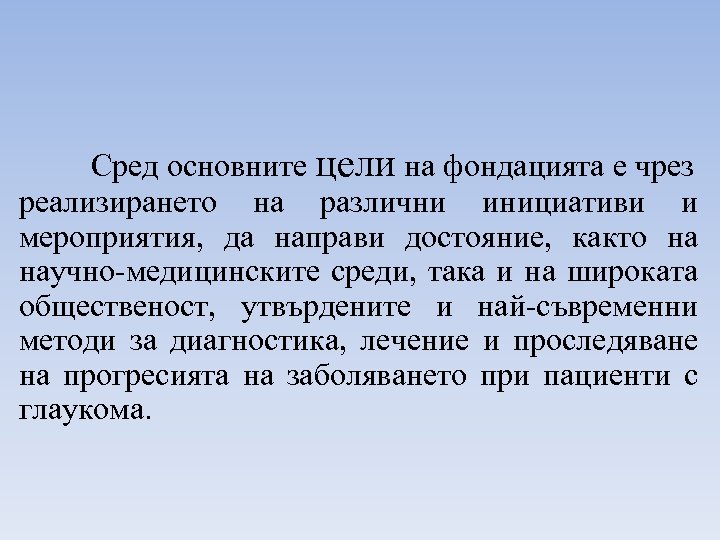 Сред основните цели на фондацията е чрез реализирането на различни инициативи и мероприятия, да направи достояние, както на научно-медицинските среди, така и на широката общественост, утвърдените и най-съвременни методи за диагностика, лечение и проследяване на прогресията на заболяването при пациенти с глаукома.